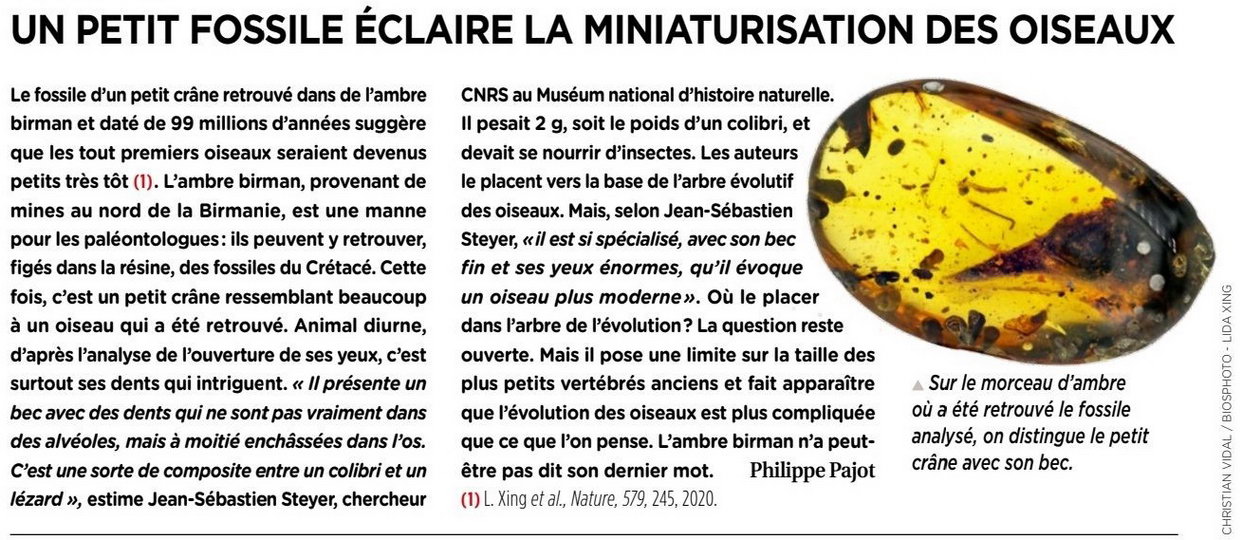 UN PETIT FOSSILE ÉCLAIRE LA MINIATURISATION DES OISEAUX

Le fossile d'un petit crâne retrouvé dans de l'ambre birman et daté de 99 millions d'années suggère que les tout premiers oiseaux seraient devenus petits très tôt (1). L'ambre birman, provenant de mines au nord de la Birmanie, est une manne pour les paléontologues : ils peuvent y retrouver, figés dans la résine, des fossiles du Crétacé. Cette fois, c'est un petit crâne ressemblant beaucoup à un oiseau qui a été retrouvé. Animal diurne, d'après l'analyse de l'ouverture de ses yeux, c'est surtout ses dents qui intriguent. « Il présente un bec avec des dents qui ne sont pas vraiment dans des alvéoles, mais à moitié enchâssées dans l'os. C'est une sorte de composite entre un colibri et un lézard », estime Jean-Sébastien Steyer, chercheur CNRS au Muséum national d'histoire naturelle. Il pesait 2 g, soit le poids d'un colibri, et devait se nourrir d'insectes. Les auteurs le placent vers la base de l'arbre évolutif des oiseaux. Mais, selon Jean-Sébastien Steyer, « il est si spécialisé, avec son bec fin et ses yeux énormes, qu'il évoque un oiseau plus moderne ». Où le placer dans l'arbre de l'évolution ? La question reste ouverte. Mais il pose une limite sur la taille des plus petits vertébrés anciens et fait apparaître que l'évolution des oiseaux est plus compliquée que ce que l'on pense. L'ambre birman n'a peut-être pas dit son dernier mot. Philippe Pajot

(1) L. Xing et al., Nature, 579, 245, 2020.

▲ Sur le morceau d'ambre où a été retrouvé le fossile analysé, on distingue le petit crâne avec son bec.

CHRISTIAN VIDAL / BIOSPHOTO - LIDA XING